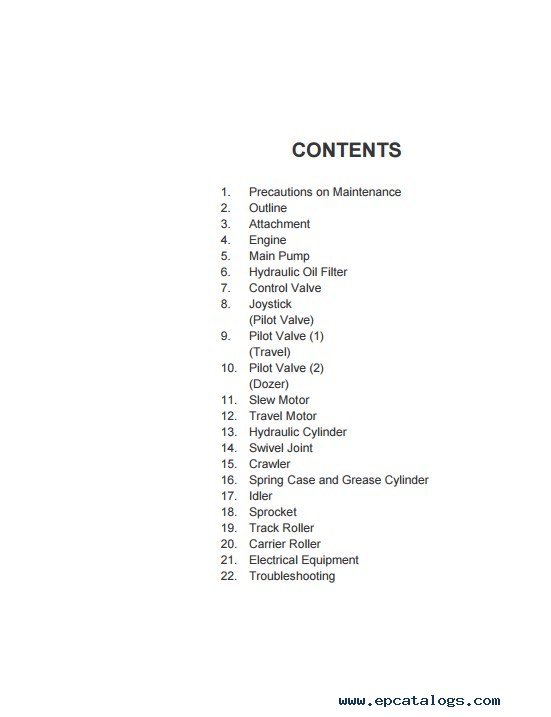 CONTENTS

1. Precautions on Maintenance
2. Outline
3. Attachment
4. Engine
5. Main Pump
6. Hydraulic Oil Filter
7. Control Valve
8. Joystick (Pilot Valve)
9. Pilot Valve (1) (Travel)
10. Pilot Valve (2) (Dozer)
11. Slew Motor
12. Travel Motor
13. Hydraulic Cylinder
14. Swivel Joint
15. Crawler
16. Spring Case and Grease Cylinder
17. Idler
18. Sprocket
19. Track Roller
20. Carrier Roller
21. Electrical Equipment
22. Troubleshooting

www.epcatalogs.com